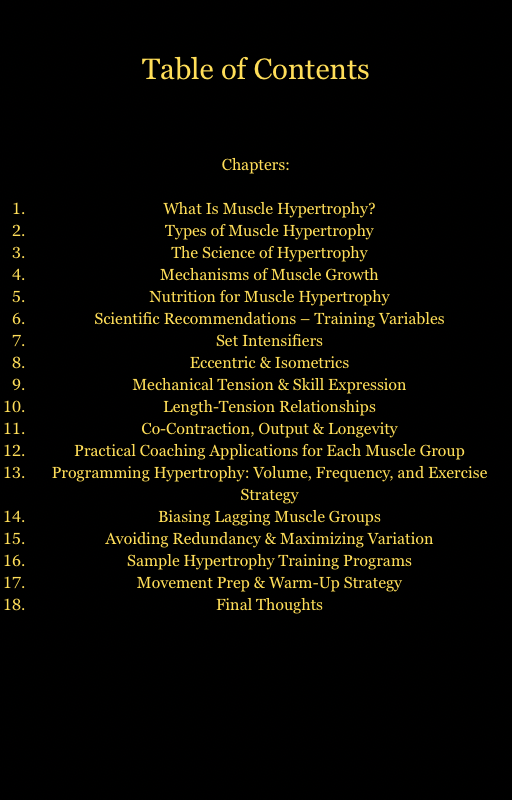 Table of Contents

Chapters:

1. What Is Muscle Hypertrophy?
2. Types of Muscle Hypertrophy
3. The Science of Hypertrophy
4. Mechanisms of Muscle Growth
5. Nutrition for Muscle Hypertrophy
6. Scientific Recommendations – Training Variables
7. Set Intensifiers
8. Eccentric & Isometrics
9. Mechanical Tension & Skill Expression
10. Length-Tension Relationships
11. Co-Contraction, Output & Longevity
12. Practical Coaching Applications for Each Muscle Group
13. Programming Hypertrophy: Volume, Frequency, and Exercise Strategy
14. Biasing Lagging Muscle Groups
15. Avoiding Redundancy & Maximizing Variation
16. Sample Hypertrophy Training Programs
17. Movement Prep & Warm-Up Strategy
18. Final Thoughts